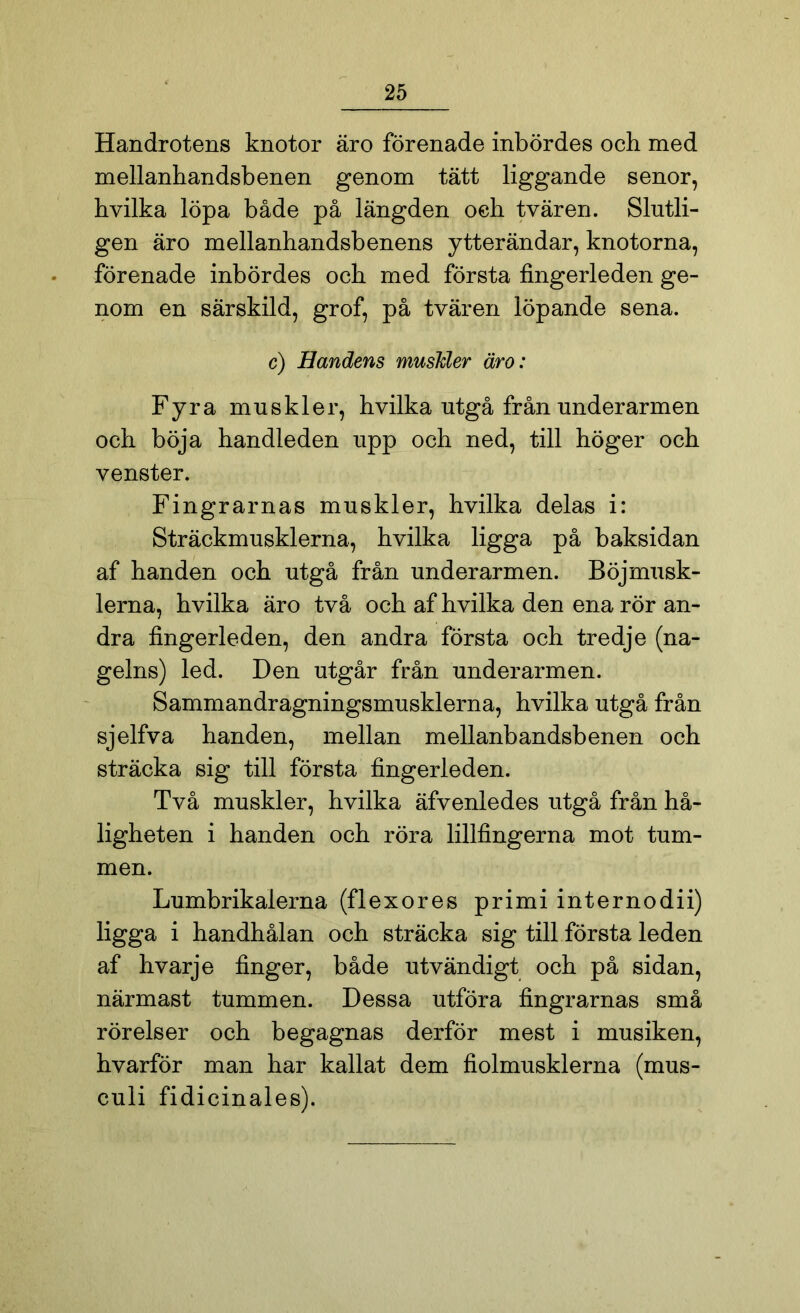 25

Handrotens knotor äro förenade inbördes och med mellanhandsbenen genom tätt liggande senor, hvilka löpa både på längden och tvären. Slutligen äro mellanhandsbenens ytterändar, knotorna, förenade inbördes och med första fingerleden genom en särskild, grof, på tvären löpande sena.

c) Handens muskler äro:

Fyra muskler, hvilka utgå från underarmen och böja handleden upp och ned, till höger och venster.

Fingrarnas muskler, hvilka delas i:

Sträckmusklerna, hvilka ligga på baksidan af handen och utgå från underarmen. Böjmusklerna, hvilka äro två och af hvilka den ena rör andra fingerleden, den andra första och tredje (nagelns) led. Den utgår från underarmen.

Sammandragningsmusklerna, hvilka utgå från sjelfva handen, mellan mellanbandsbenen och sträcka sig till första fingerleden.

Två muskler, hvilka äfvenledes utgå från håligheten i handen och röra lillfingerna mot tummen.

Lumbrikalerna (flexores primi internodii) ligga i handhålan och sträcka sig till första leden af hvarje finger, både utvändigt och på sidan, närmast tummen. Dessa utföra fingrarnas små rörelser och begagnas derför mest i musiken, hvarför man har kallat dem fiolmusklerna (musculi fidicinales).